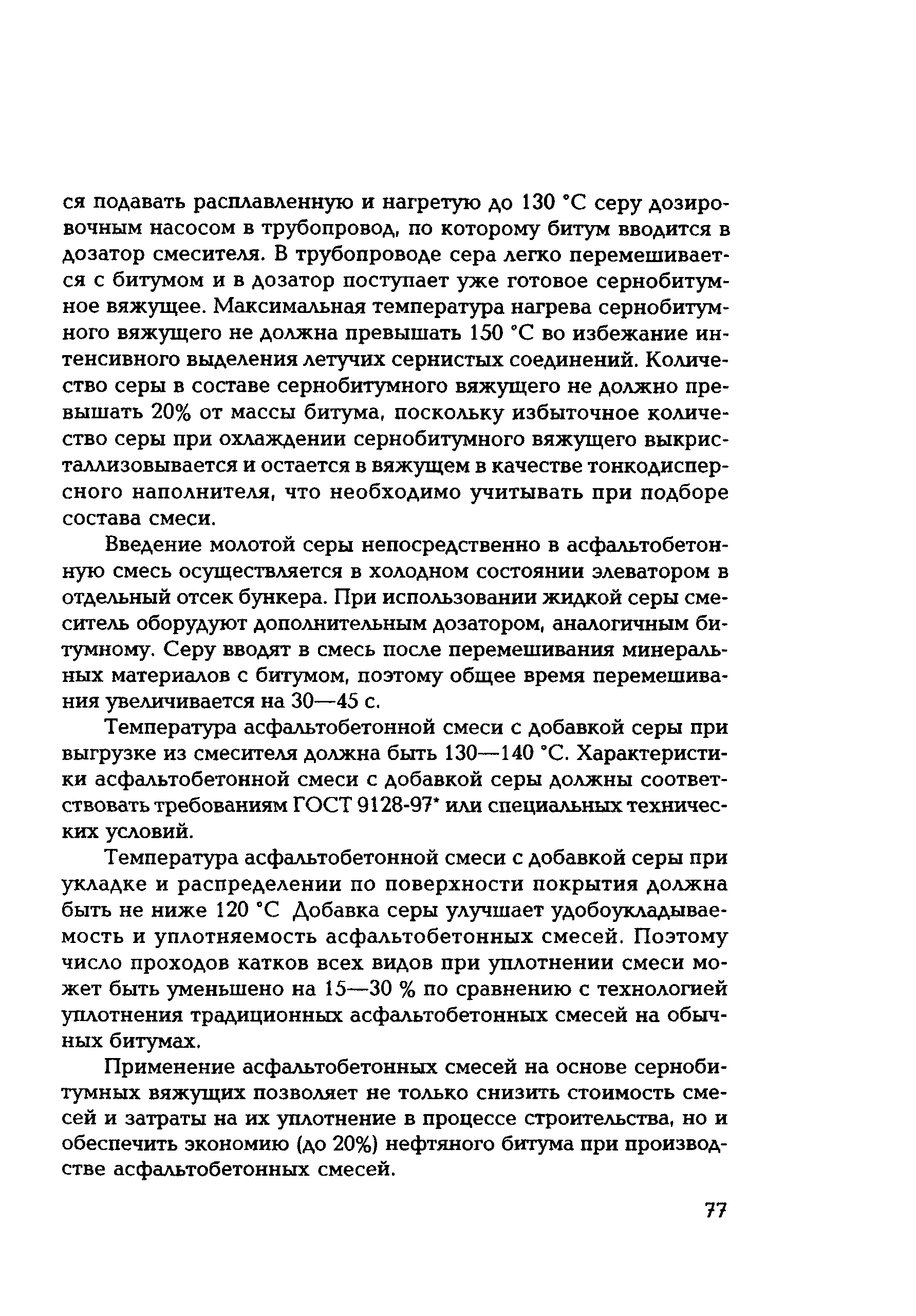 ся подавать расплавленную и нагретую до 130 °С серу дозировочным насосом в трубопровод, по которому битум вводится в дозатор смесителя. В трубопроводе сера легко перемешивается с битумом и в дозатор поступает уже готовое сернобитумное вяжущее. Максимальная температура нагрева сернобитумного вяжущего не должна превышать 150 °С во избежание интенсивного выделения летучих сернистых соединений. Количество серы в составе сернобитумного вяжущего не должно превышать 20% от массы битума, поскольку избыточное количество серы при охлаждении сернобитумного вяжущего выкристаллизовывается и остается в вяжущем в качестве тонкодисперсного наполнителя, что необходимо учитывать при подборе состава смеси.

Введение молотой серы непосредственно в асфальтобетонную смесь осуществляется в холодном состоянии элеватором в отдельный отсек бункера. При использовании жидкой серы смеситель оборудуют дополнительным дозатором, аналогичным битумному. Серу вводят в смесь после перемешивания минеральных материалов с битумом, поэтому общее время перемешивания увеличивается на 30—45 с.

Температура асфальтобетонной смеси с добавкой серы при выгрузке из смесителя должна быть 130—140 °С. Характеристики асфальтобетонной смеси с добавкой серы должны соответствовать требованиям ГОСТ 9128-97* или специальных технических условий.

Температура асфальтобетонной смеси с добавкой серы при укладке и распределении по поверхности покрытия должна быть не ниже 120 °С Добавка серы улучшает удобоукладываемость и уплотняемость асфальтобетонных смесей. Поэтому число проходов катков всех видов при уплотнении смеси может быть уменьшено на 15—30 % по сравнению с технологией уплотнения традиционных асфальтобетонных смесей на обычных битумах.

Применение асфальтобетонных смесей на основе сернобитумных вяжущих позволяет не только снизить стоимость смесей и затраты на их уплотнение в процессе строительства, но и обеспечить экономию (до 20%) нефтяного битума при производстве асфальтобетонных смесей.

77